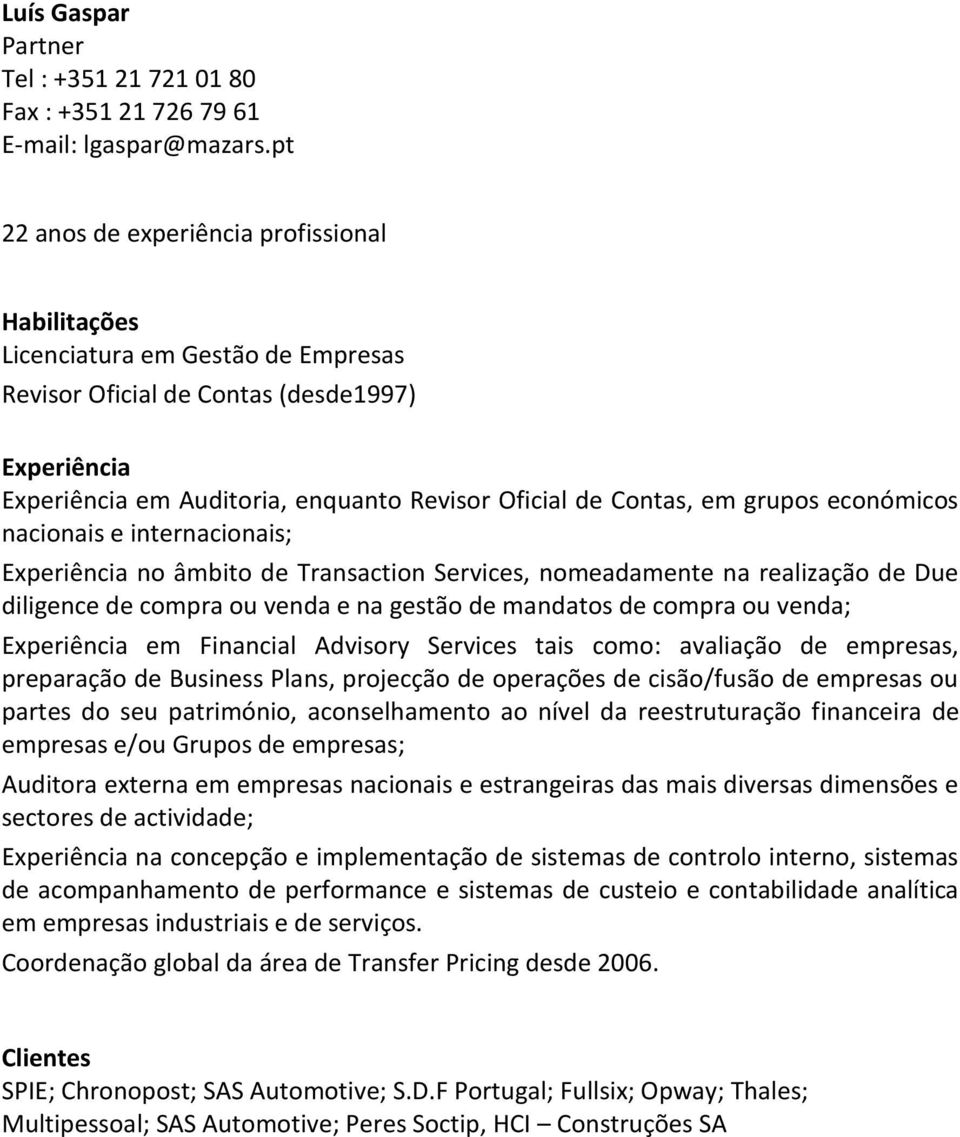 Luís Gaspar
Partner
Tel : +351 21 721 01 80
Fax : +351 21 726 79 61
E-mail: lgaspar@mazars.pt

22 anos de experiência profissional

Habilitações
Licenciatura em Gestão de Empresas
Revisor Oficial de Contas (desde1997)

Experiência
Experiência em Auditoria, enquanto Revisor Oficial de Contas, em grupos económicos nacionais e internacionais;

Experiência no âmbito de Transaction Services, nomeadamente na realização de Due diligence de compra ou venda e na gestão de mandatos de compra ou venda;

Experiência em Financial Advisory Services tais como: avaliação de empresas, preparação de Business Plans, projecção de operações de cisão/fusão de empresas ou partes do seu património, aconselhamento ao nível da reestruturação financeira de empresas e/ou Grupos de empresas;

Auditora externa em empresas nacionais e estrangeiras das mais diversas dimensões e sectores de actividade;

Experiência na concepção e implementação de sistemas de controlo interno, sistemas de acompanhamento de performance e sistemas de custeio e contabilidade analítica em empresas industriais e de serviços.

Coordenação global da área de Transfer Pricing desde 2006.

Clientes
SPIE; Chronopost; SAS Automotive; S.D.F Portugal; Fullsix; Opway; Thales; Multipessoal; SAS Automotive; Peres Soctip, HCI – Construções SA